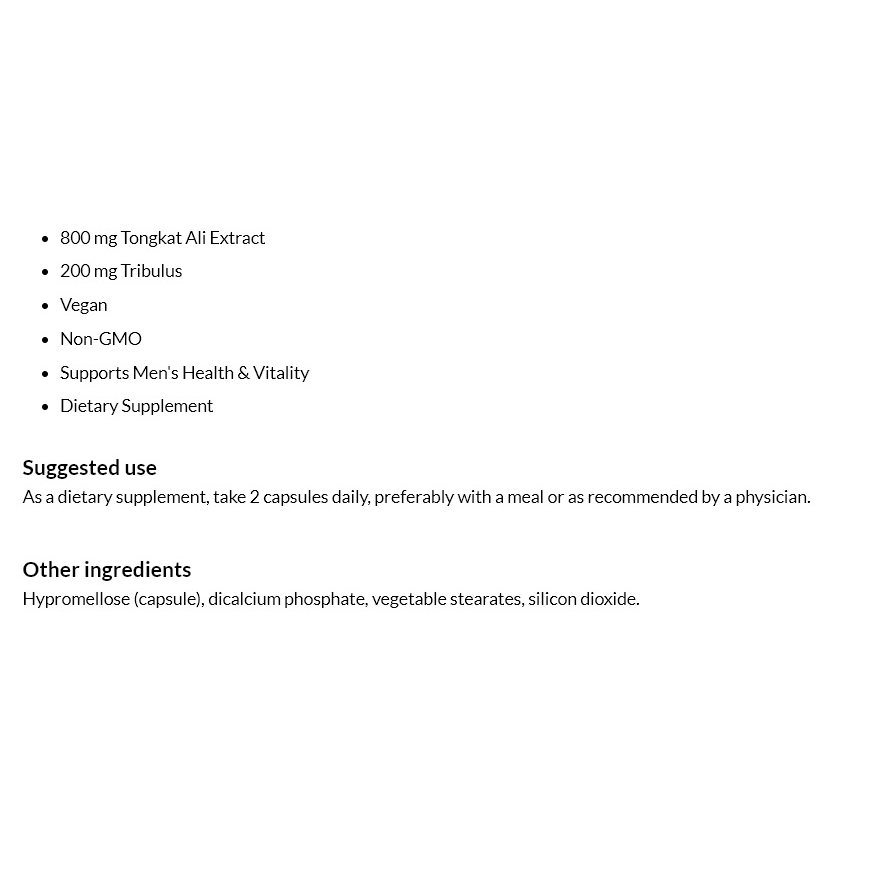 - 800 mg Tongkat Ali Extract
- 200 mg Tribulus
- Vegan
- Non-GMO
- Supports Men's Health & Vitality
- Dietary Supplement

Suggested use
As a dietary supplement, take 2 capsules daily, preferably with a meal or as recommended by a physician.

Other ingredients
Hypromellose (capsule), dicalcium phosphate, vegetable stearates, silicon dioxide.